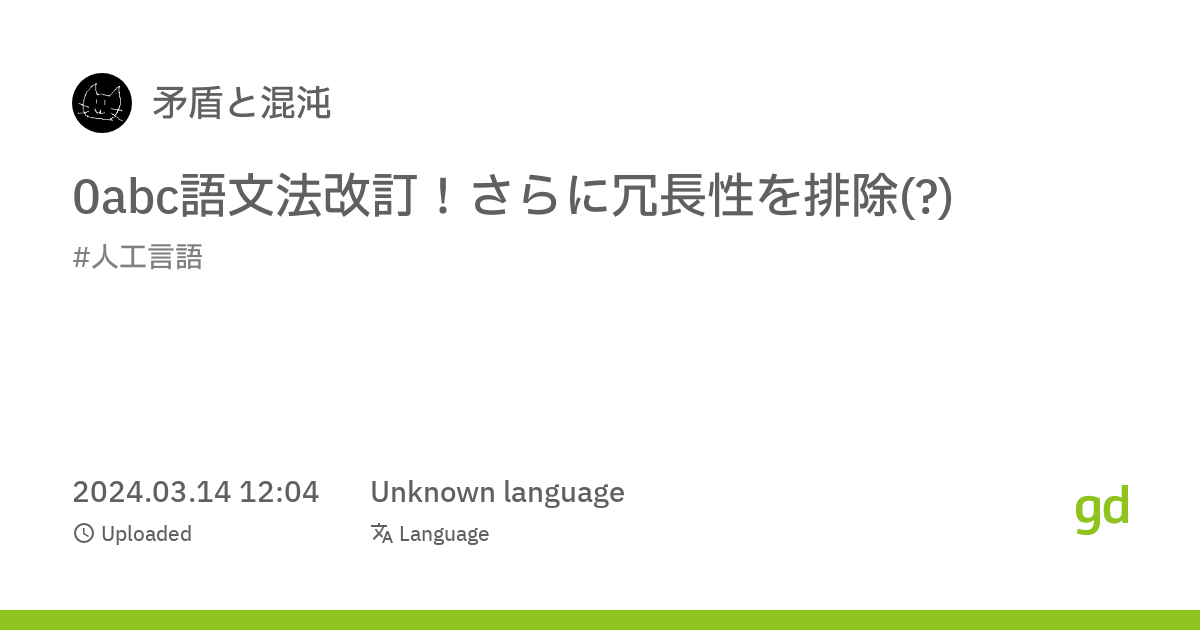 矛盾と混沌

0abc語文法改訂！さらに冗長性を排除(?)

#人工言語

2024.03.14 12:04
Uploaded

Unknown language
Language

gd